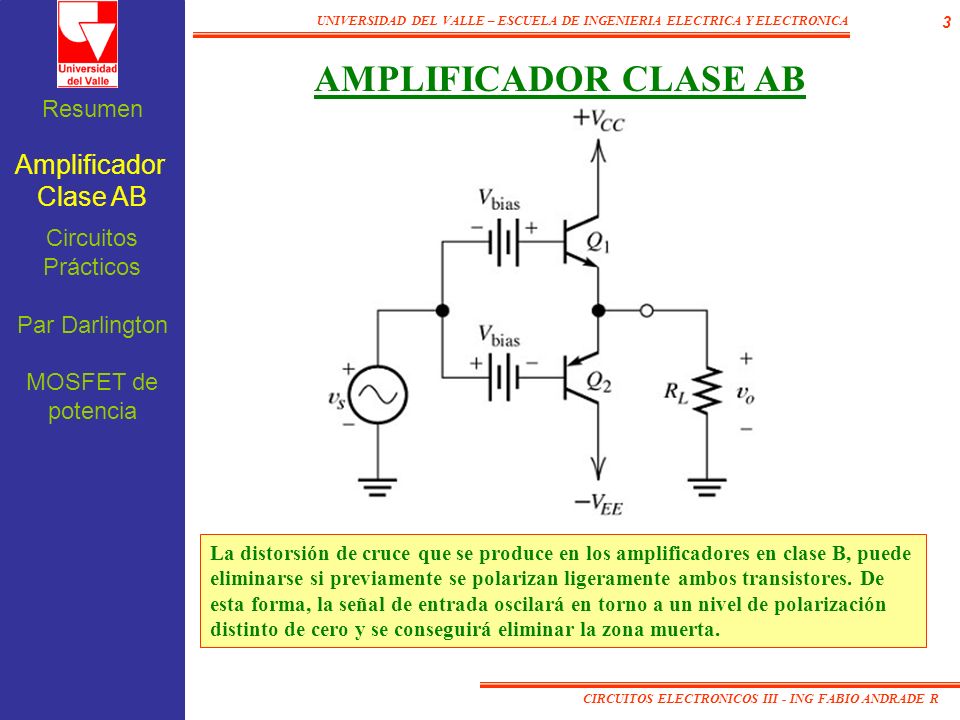 Universidad del Valle

Resumen

Amplificador Clase AB

Circuitos Prácticos

Par Darlington

MOSFET de potencia

UNIVERSIDAD DEL VALLE – ESCUELA DE INGENIERIA ELECTRICA Y ELECTRONICA

3

AMPLIFICADOR CLASE AB

$+V_{CC}$

$V_{\text{bias}}$

$-$ $+$

$Q_1$

$V_{\text{bias}}$

$+$ $-$

$Q_2$

$+$

$v_s$

$-$

$R_L$

$+$

$v_o$

$-$

$-V_{EE}$

La distorsión de cruce que se produce en los amplificadores en clase B, puede eliminarse si previamente se polarizan ligeramente ambos transistores. De esta forma, la señal de entrada oscilará en torno a un nivel de polarización distinto de cero y se conseguirá eliminar la zona muerta.

CIRCUITOS ELECTRONICOS III - ING FABIO ANDRADE R